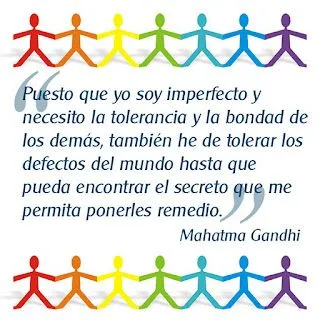 “Puesto que yo soy imperfecto y necesito la tolerancia y la bondad de los demás, también he de tolerar los defectos del mundo hasta que pueda encontrar el secreto que me permita ponerles remedio.”

Mahatma Gandhi